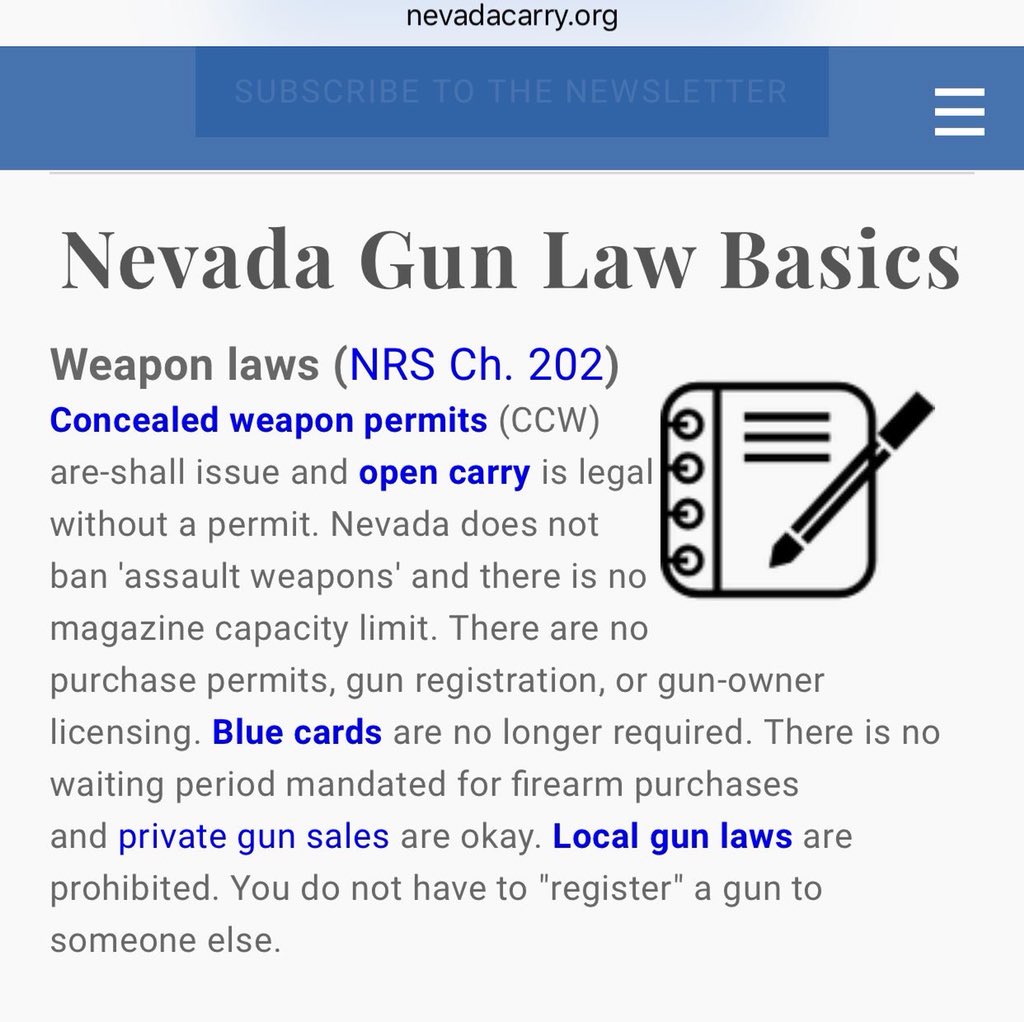 nevadacarry.org

SUBSCRIBE TO THE NEWSLETTER

Nevada Gun Law Basics

Weapon laws (NRS Ch. 202)

Concealed weapon permits (CCW) are-shall issue and open carry is legal without a permit. Nevada does not ban 'assault weapons' and there is no magazine capacity limit. There are no purchase permits, gun registration, or gun-owner licensing. Blue cards are no longer required. There is no waiting period mandated for firearm purchases and private gun sales are okay. Local gun laws are prohibited. You do not have to "register" a gun to someone else.